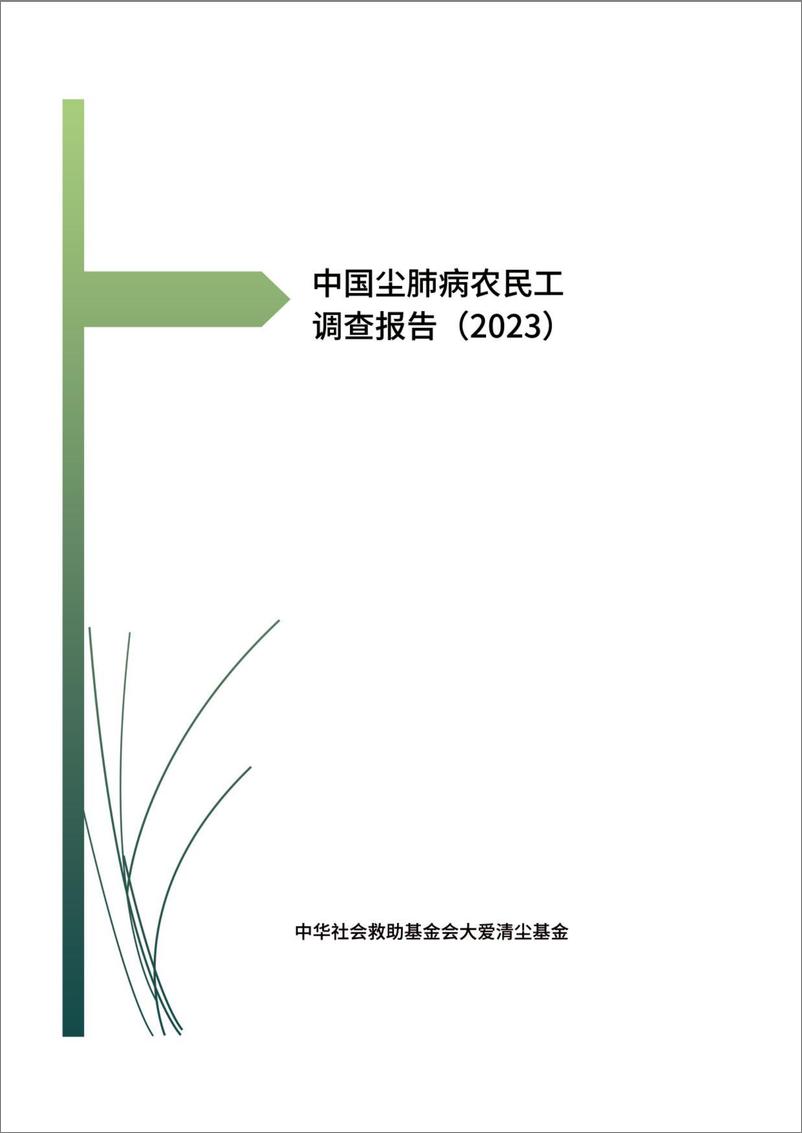 中国尘肺病农民工
调查报告（2023）

中华社会救助基金会大爱清尘基金